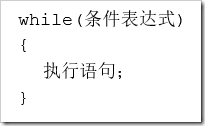 while(条件表达式)
{
    执行语句;
}